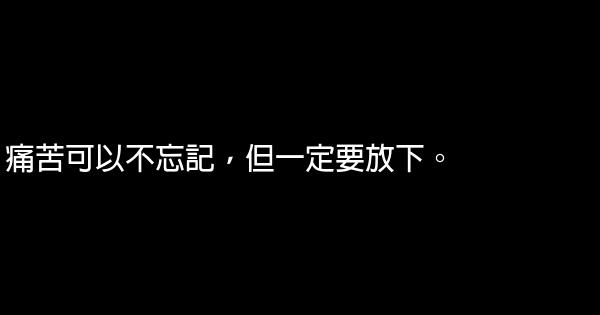 痛苦可以不忘記，但一定要放下。